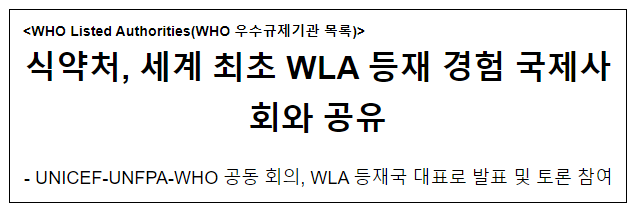 <WHO Listed Authorities(WHO 우수규제기관 목록)>

식약처, 세계 최초 WLA 등재 경험 국제사회와 공유

- UNICEF-UNFPA-WHO 공동 회의, WLA 등재국 대표로 발표 및 토론 참여